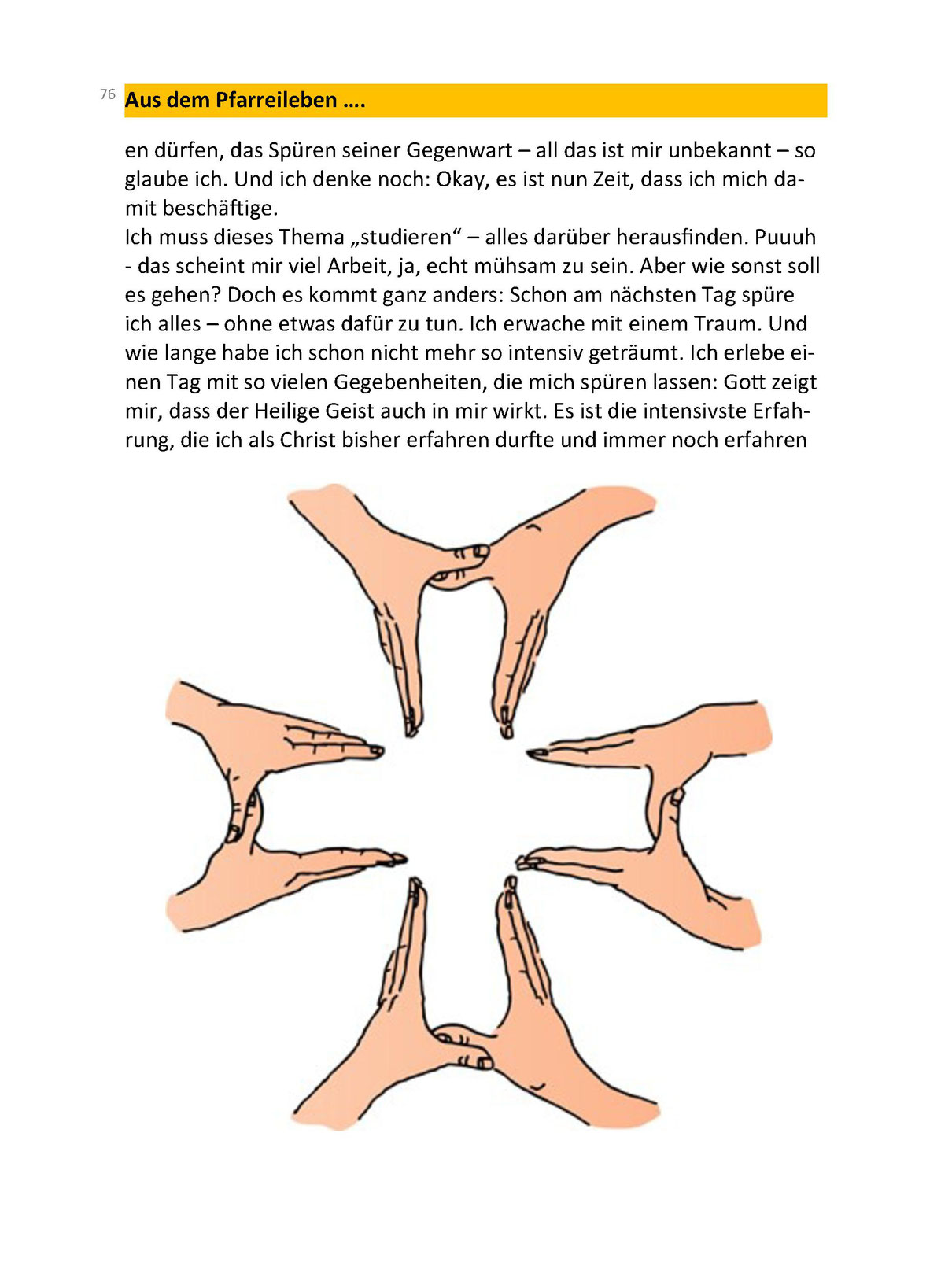 76 Aus dem Pfarreileben ….

en dürfen, das Spüren seiner Gegenwart – all das ist mir unbekannt – so glaube ich. Und ich denke noch: Okay, es ist nun Zeit, dass ich mich damit beschäftige.
Ich muss dieses Thema „studieren“ – alles darüber herausfinden. Puuuh - das scheint mir viel Arbeit, ja, echt mühsam zu sein. Aber wie sonst soll es gehen? Doch es kommt ganz anders: Schon am nächsten Tag spüre ich alles – ohne etwas dafür zu tun. Ich erwache mit einem Traum. Und wie lange habe ich schon nicht mehr so intensiv geträumt. Ich erlebe einen Tag mit so vielen Gegebenheiten, die mich spüren lassen: Gott zeigt mir, dass der Heilige Geist auch in mir wirkt. Es ist die intensivste Erfahrung, die ich als Christ bisher erfahren durfte und immer noch erfahren